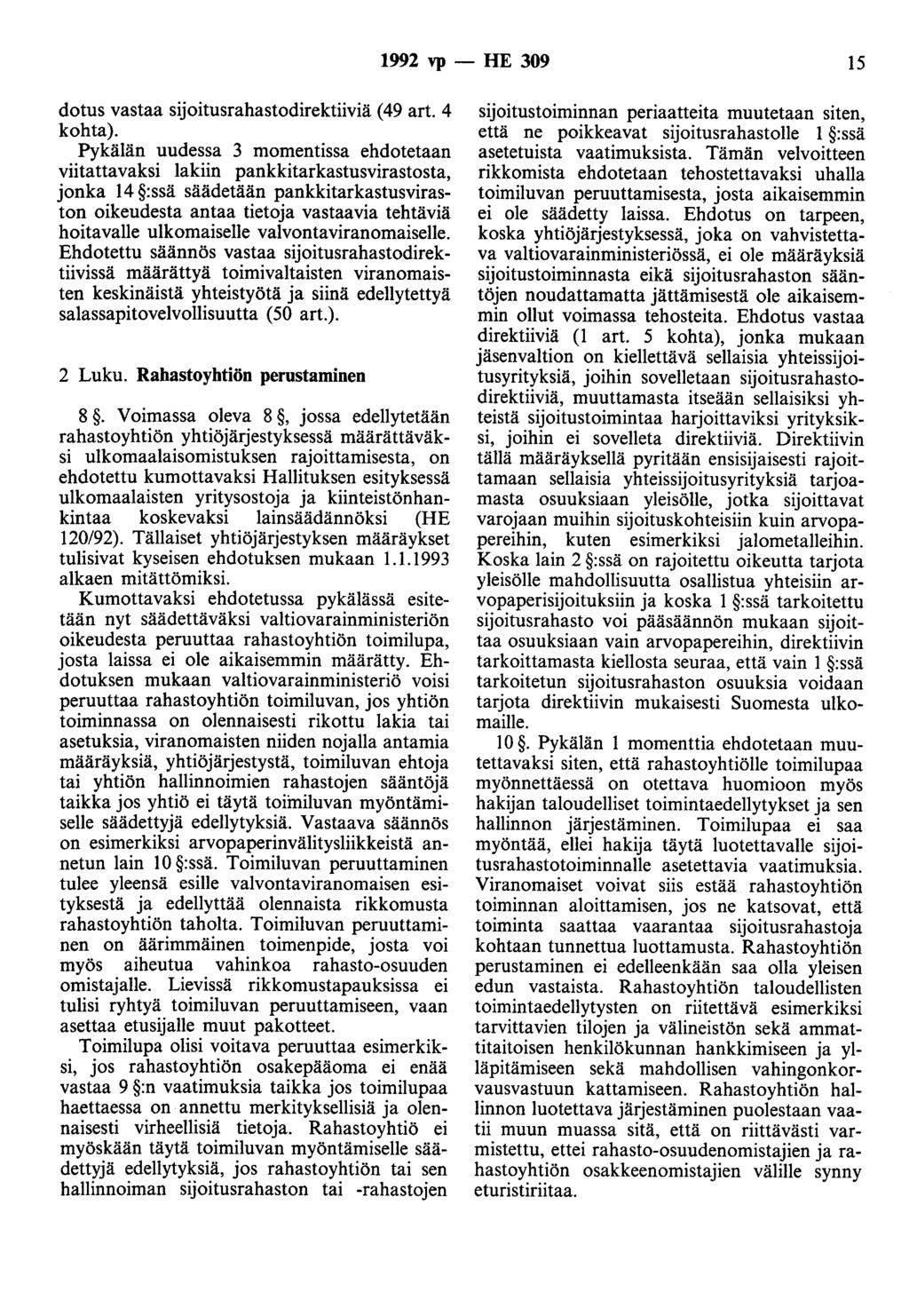 1992 vp — HE 309 15

dotus vastaa sijoitusrahastodirektiiviä (49 art. 4 kohta).

Pykälän uudessa 3 momentissa ehdotetaan viitattavaksi lakiin pankkitarkastusvirastosta, jonka 14 §:ssä säädetään pankkitarkastusviraston oikeudesta antaa tietoja vastaavia tehtäviä hoitavalle ulkomaiselle valvontaviranomaiselle. Ehdotettu säännös vastaa sijoitusrahastodirektiivissä määrättyä toimivaltaisten viranomaisten keskinäistä yhteistyötä ja siinä edellytettyä salassapitovelvollisuutta (50 art.).

2 Luku. Rahastoyhtiön perustaminen

8 §. Voimassa oleva 8 §, jossa edellytetään rahastoyhtiön yhtiöjärjestyksessä määrättäväksi ulkomaalaisomistuksen rajoittamisesta, on ehdotettu kumottavaksi Hallituksen esityksessä ulkomaalaisten yritysostoja ja kiinteistönhankintaa koskevaksi lainsäädännöksi (HE 120/92). Tällaiset yhtiöjärjestyksen määräykset tulisivat kyseisen ehdotuksen mukaan 1.1.1993 alkaen mitättömiksi.

Kumottavaksi ehdotetussa pykälässä esitetään nyt säädettäväksi valtiovarainministeriön oikeudesta peruuttaa rahastoyhtiön toimilupa, josta laissa ei ole aikaisemmin määrätty. Ehdotuksen mukaan valtiovarainministeriö voisi peruuttaa rahastoyhtiön toimiluvan, jos yhtiön toiminnassa on olennaisesti rikottu lakia tai asetuksia, viranomaisten niiden nojalla antamia määräyksiä, yhtiöjärjestystä, toimiluvan ehtoja tai yhtiön hallinnoimien rahastojen sääntöjä taikka jos yhtiö ei täytä toimiluvan myöntämiselle säädettyjä edellytyksiä. Vastaava säännös on esimerkiksi arvopaperinvälitysliikkeistä annetun lain 10 §:ssä. Toimiluvan peruuttaminen tulee yleensä esille valvontaviranomaisen esityksestä ja edellyttää olennaista rikkomusta rahastoyhtiön taholta. Toimiluvan peruuttaminen on äärimmäinen toimenpide, josta voi myös aiheutua vahinkoa rahasto-osuuden omistajalle. Lievissä rikkomustapauksissa ei tulisi ryhtyä toimiluvan peruuttamiseen, vaan asettaa etusijalle muut pakotteet.

Toimilupa olisi voitava peruuttaa esimerkiksi, jos rahastoyhtiön osakepääoma ei enää vastaa 9 §:n vaatimuksia taikka jos toimilupaa haettaessa on annettu merkityksellisiä ja olennaisesti virheellisiä tietoja. Rahastoyhtiö ei myöskään täytä toimiluvan myöntämiselle säädettyjä edellytyksiä, jos rahastoyhtiön tai sen hallinnoiman sijoitusrahaston tai -rahastojen sijoitustoiminnan periaatteita muutetaan siten, että ne poikkeavat sijoitusrahastolle 1 §:ssä asetetuista vaatimuksista. Tämän velvoitteen rikkomista ehdotetaan tehostettavaksi uhalla toimiluvan peruuttamisesta, josta aikaisemmin ei ole säädetty laissa. Ehdotus on tarpeen, koska yhtiöjärjestyksessä, joka on vahvistettava valtiovarainministeriössä, ei ole määräyksiä sijoitustoiminnasta eikä sijoitusrahaston sääntöjen noudattamatta jättämisestä ole aikaisemmin ollut voimassa tehosteita. Ehdotus vastaa direktiiviä (1 art. 5 kohta), jonka mukaan jäsenvaltion on kiellettävä sellaisia yhteissijoitusyrityksiä, joihin sovelletaan sijoitusrahastodirektiiviä, muuttamasta itseään sellaisiksi yhteistä sijoitustoimintaa harjoittaviksi yrityksiksi, joihin ei sovelleta direktiiviä. Direktiivin tällä määräyksellä pyritään ensisijaisesti rajoittamaan sellaisia yhteissijoitusyrityksiä tarjoamasta osuuksiaan yleisölle, jotka sijoittavat varojaan muihin sijoituskohteisiin kuin arvopapereihin, kuten esimerkiksi jalometalleihin. Koska lain 2 §:ssä on rajoitettu oikeutta tarjota yleisölle mahdollisuutta osallistua yhteisiin arvopaperisijoituksiin ja koska 1 §:ssä tarkoitettu sijoitusrahasto voi pääsäännön mukaan sijoittaa osuuksiaan vain arvopapereihin, direktiivin tarkoittamasta kiellosta seuraa, että vain 1 §:ssä tarkoitetun sijoitusrahaston osuuksia voidaan tarjota direktiivin mukaisesti Suomesta ulkomaille.

10 §. Pykälän 1 momenttia ehdotetaan muutettavaksi siten, että rahastoyhtiölle toimilupaa myönnettäessä on otettava huomioon myös hakijan taloudelliset toimintaedellytykset ja sen hallinnon järjestäminen. Toimilupaa ei saa myöntää, ellei hakija täytä luotettavalle sijoitusrahastotoiminnalle asetettavia vaatimuksia. Viranomaiset voivat siis estää rahastoyhtiön toiminnan aloittamisen, jos ne katsovat, että toiminta saattaa vaarantaa sijoitusrahastoja kohtaan tunnettua luottamusta. Rahastoyhtiön perustaminen ei edelleenkään saa olla yleisen edun vastaista. Rahastoyhtiön taloudellisten toimintaedellytysten on riitettävä esimerkiksi tarvittavien tilojen ja välineistön sekä ammattitaitoisen henkilökunnan hankkimiseen ja ylläpitämiseen sekä mahdollisen vahingonkorvausvastuun kattamiseen. Rahastoyhtiön hallinnon luotettava järjestäminen puolestaan vaatii muun muassa sitä, että on riittävästi varmistettu, ettei rahasto-osuudenomistajien ja rahastoyhtiön osakkeenomistajien välille synny eturistiriitaa.